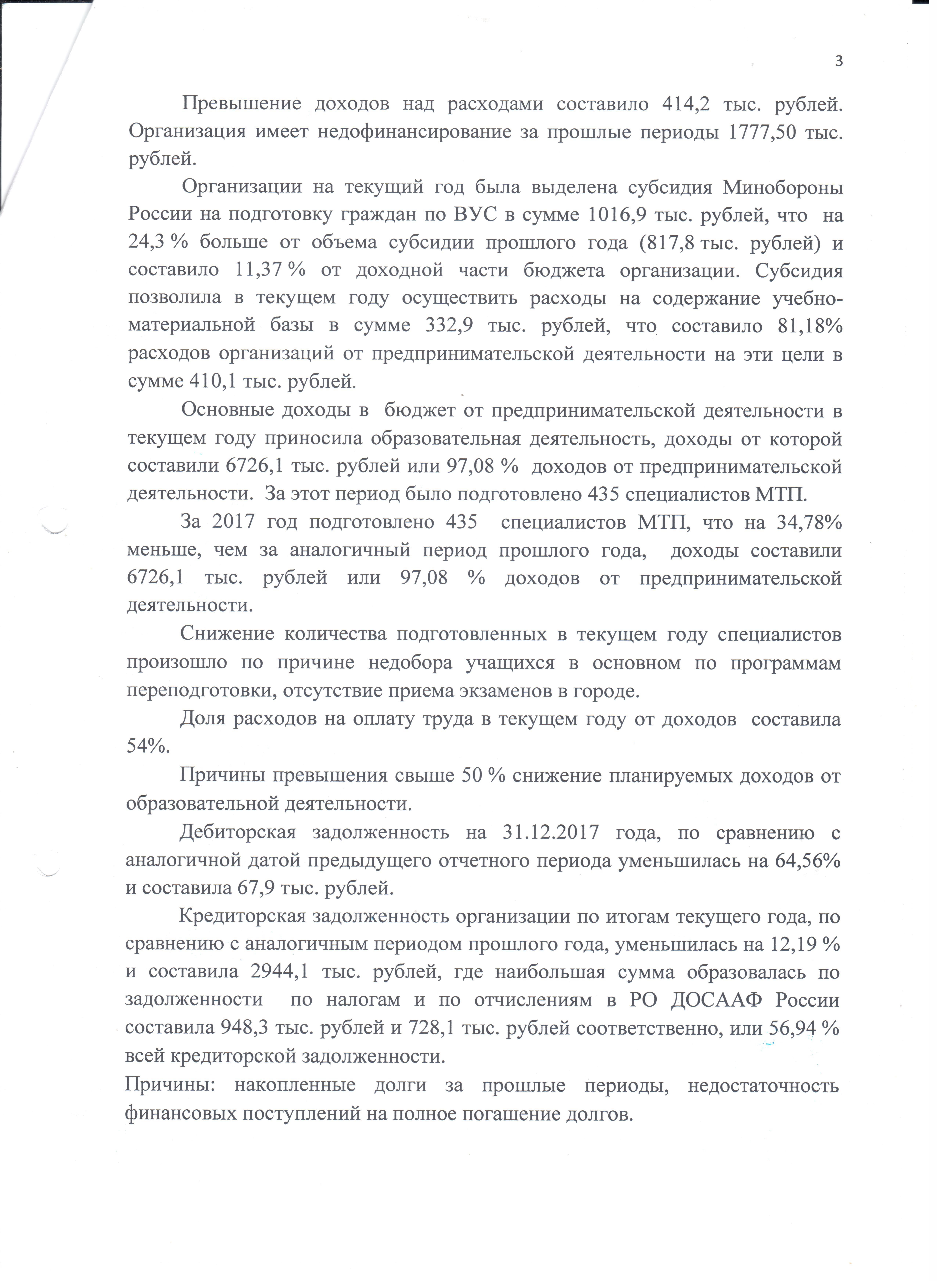 3

Превышение доходов над расходами составило 414,2 тыс. рублей. Организация имеет недофинансирование за прошлые периоды 1777,50 тыс. рублей.

Организации на текущий год была выделена субсидия Минобороны России на подготовку граждан по ВУС в сумме 1016,9 тыс. рублей, что на 24,3 % больше от объема субсидии прошлого года (817,8 тыс. рублей) и составило 11,37 % от доходной части бюджета организации. Субсидия позволила в текущем году осуществить расходы на содержание учебно-материальной базы в сумме 332,9 тыс. рублей, что составило 81,18% расходов организаций от предпринимательской деятельности на эти цели в сумме 410,1 тыс. рублей.

Основные доходы в бюджет от предпринимательской деятельности в текущем году приносила образовательная деятельность, доходы от которой составили 6726,1 тыс. рублей или 97,08 % доходов от предпринимательской деятельности. За этот период было подготовлено 435 специалистов МТП.

За 2017 год подготовлено 435 специалистов МТП, что на 34,78% меньше, чем за аналогичный период прошлого года, доходы составили 6726,1 тыс. рублей или 97,08 % доходов от предпринимательской деятельности.

Снижение количества подготовленных в текущем году специалистов произошло по причине недобора учащихся в основном по программам переподготовки, отсутствие приема экзаменов в городе.

Доля расходов на оплату труда в текущем году от доходов составила 54%.

Причины превышения свыше 50 % снижение планируемых доходов от образовательной деятельности.

Дебиторская задолженность на 31.12.2017 года, по сравнению с аналогичной датой предыдущего отчетного периода уменьшилась на 64,56% и составила 67,9 тыс. рублей.

Кредиторская задолженность организации по итогам текущего года, по сравнению с аналогичным периодом прошлого года, уменьшилась на 12,19 % и составила 2944,1 тыс. рублей, где наибольшая сумма образовалась по задолженности по налогам и по отчислениям в РО ДОСААФ России составила 948,3 тыс. рублей и 728,1 тыс. рублей соответственно, или 56,94 % всей кредиторской задолженности.

Причины: накопленные долги за прошлые периоды, недостаточность финансовых поступлений на полное погашение долгов.